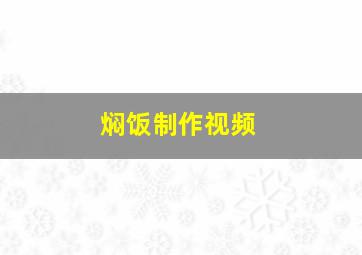 焖饭制作视频